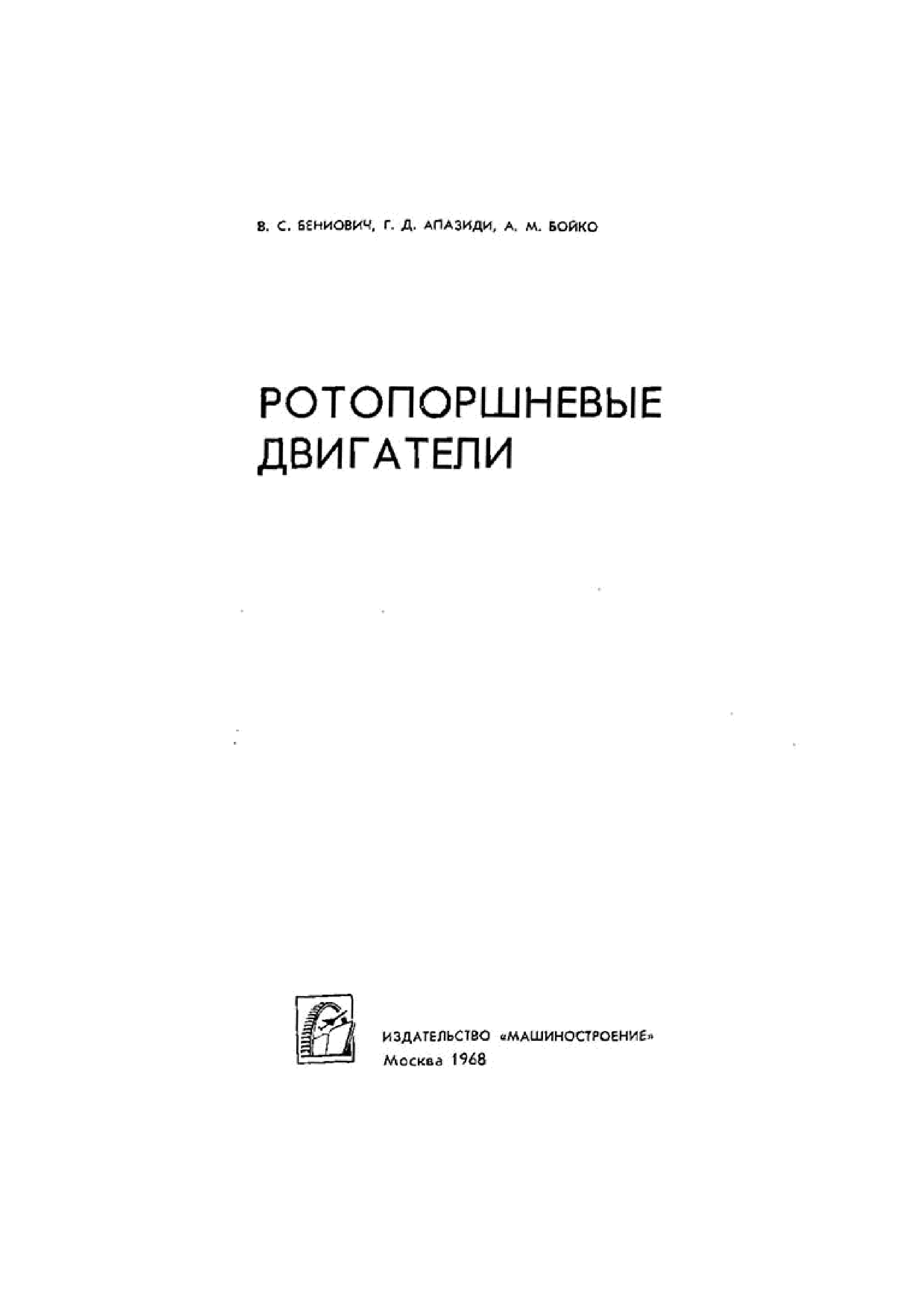 В. С. БЕНИОВИЧ, Г. Д. АПАЗИДИ, А. М. БОЙКО

РОТОПОРШНЕВЫЕ ДВИГАТЕЛИ

ИЗДАТЕЛЬСТВО «МАШИНОСТРОЕНИЕ»
Москва 1968